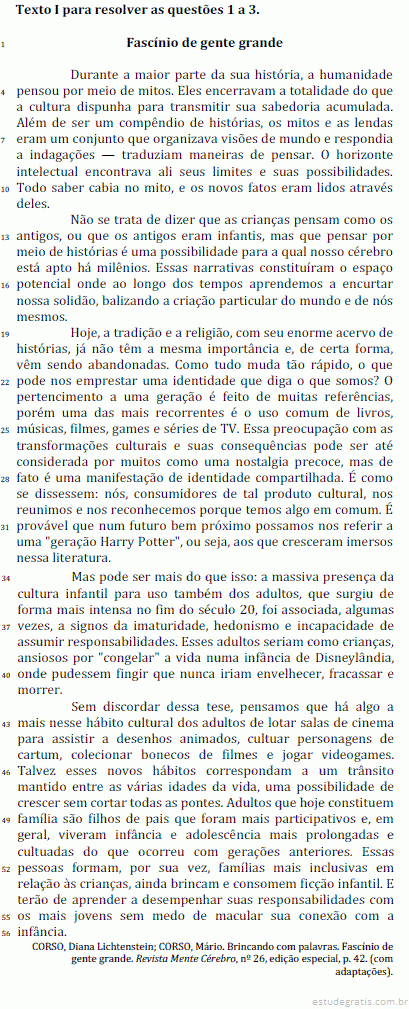 Texto I para resolver as questões 1 a 3.

1 Fascínio de gente grande

Durante a maior parte da sua história, a humanidade 4 pensou por meio de mitos. Eles encerravam a totalidade do que a cultura dispunha para transmitir sua sabedoria acumulada. Além de ser um compêndio de histórias, os mitos e as lendas 7 eram um conjunto que organizava visões de mundo e respondia a indagações — traduziam maneiras de pensar. O horizonte intelectual encontrava ali seus limites e suas possibilidades. 10 Todo saber cabia no mito, e os novos fatos eram lidos através deles.

Não se trata de dizer que as crianças pensam como os 13 antigos, ou que os antigos eram infantis, mas que pensar por meio de histórias é uma possibilidade para a qual nosso cérebro está apto há milênios. Essas narrativas constituíram o espaço 16 potencial onde ao longo dos tempos aprendemos a encurtar nossa solidão, balizando a criação particular do mundo e de nós mesmos.

19 Hoje, a tradição e a religião, com seu enorme acervo de histórias, já não têm a mesma importância e, de certa forma, vêm sendo abandonadas. Como tudo muda tão rápido, o que 22 pode nos emprestar uma identidade que diga o que somos? O pertencimento a uma geração é feito de muitas referências, porém uma das mais recorrentes é o uso comum de livros, 25 músicas, filmes, games e séries de TV. Essa preocupação com as transformações culturais e suas consequências pode ser até considerada por muitos como uma nostalgia precoce, mas de 28 fato é uma manifestação de identidade compartilhada. É como se dissessem: nós, consumidores de tal produto cultural, nos reunimos e nos reconhecemos porque temos algo em comum. É 31 provável que num futuro bem próximo possamos nos referir a uma "geração Harry Potter", ou seja, aos que cresceram imersos nessa literatura.

34 Mas pode ser mais do que isso: a massiva presença da cultura infantil para uso também dos adultos, que surgiu de forma mais intensa no fim do século 20, foi associada, algumas 37 vezes, a signos da imaturidade, hedonismo e incapacidade de assumir responsabilidades. Esses adultos seriam como crianças, ansiosos por "congelar" a vida numa infância de Disneylândia, 40 onde pudessem fingir que nunca iriam envelhecer, fracassar e morrer.

Sem discordar dessa tese, pensamos que há algo a 43 mais nesse hábito cultural dos adultos de lotar salas de cinema para assistir a desenhos animados, cultuar personagens de cartum, colecionar bonecos de filmes e jogar videogames. 46 Talvez esses novos hábitos correspondam a um trânsito mantido entre as várias idades da vida, uma possibilidade de crescer sem cortar todas as pontes. Adultos que hoje constituem 49 família são filhos de pais que foram mais participativos e, em geral, viveram infância e adolescência mais prolongadas e cultuadas do que ocorreu com gerações anteriores. Essas 52 pessoas formam, por sua vez, famílias mais inclusivas em relação às crianças, ainda brincam e consomem ficção infantil. E terão de aprender a desempenhar suas responsabilidades com 55 os mais jovens sem medo de macular sua conexão com a 56 infância.

CORSO, Diana Lichtenstein; CORSO, Mário. Brincando com palavras. Fascínio de gente grande. Revista Mente Cérebro, nº 26, edição especial, p. 42. (com adaptações).

estudegratis.com.br